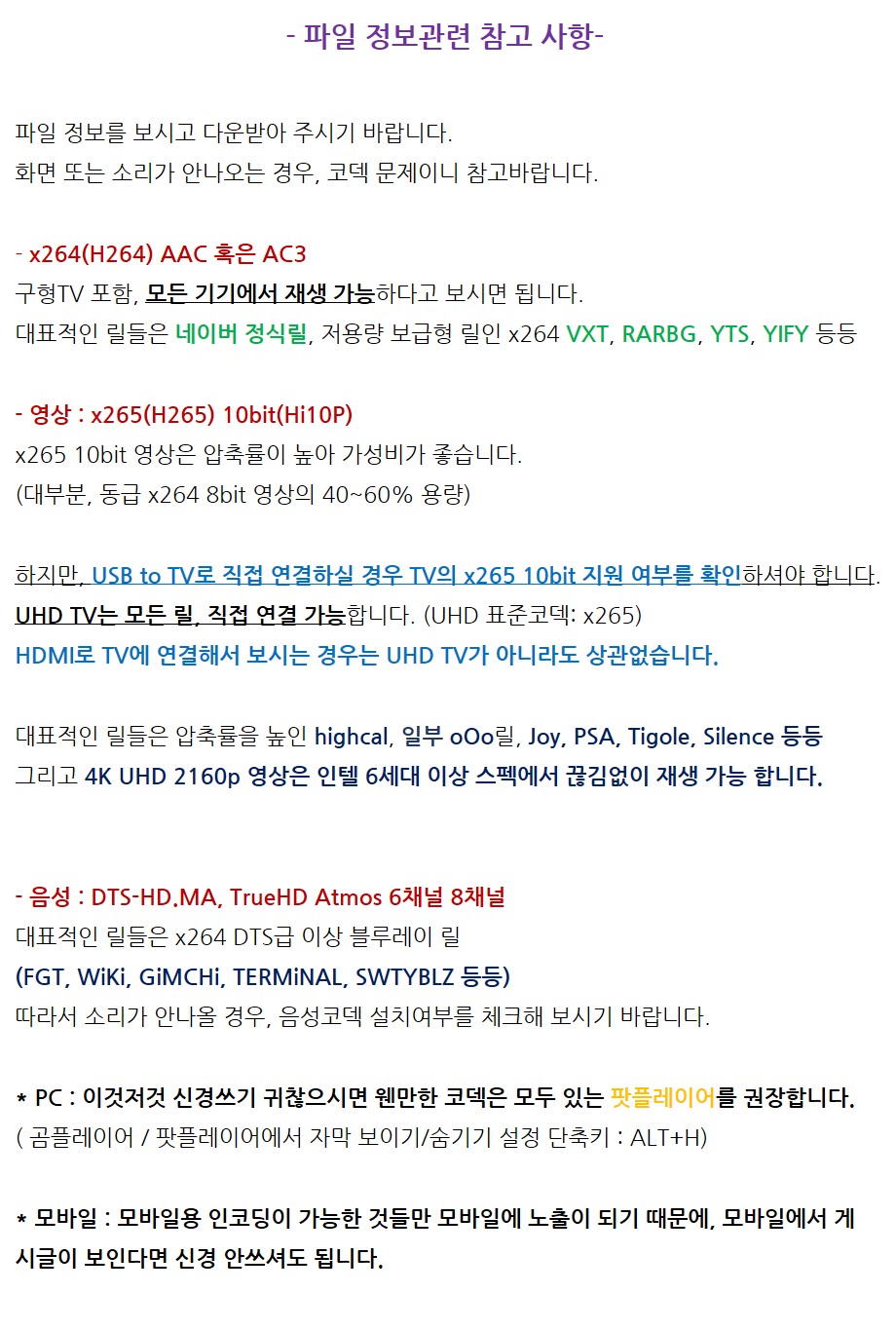 - 파일 정보관련 참고 사항-

파일 정보를 보시고 다운받아 주시기 바랍니다.
화면 또는 소리가 안나오는 경우, 코덱 문제이니 참고바랍니다.

- x264(H264) AAC 혹은 AC3
구형TV 포함, 모든 기기에서 재생 가능하다고 보시면 됩니다.
대표적인 릴들은 네이버 정식릴, 저용량 보급형 릴인 x264 VXT, RARBG, YTS, YIFY 등등

- 영상 : x265(H265) 10bit(Hi10P)
x265 10bit 영상은 압축률이 높아 가성비가 좋습니다.
(대부분, 동급 x264 8bit 영상의 40~60% 용량)

하지만, USB to TV로 직접 연결하실 경우 TV의 x265 10bit 지원 여부를 확인하셔야 합니다.
UHD TV는 모든 릴, 직접 연결 가능합니다. (UHD 표준코덱: x265)
HDMI로 TV에 연결해서 보시는 경우는 UHD TV가 아니라도 상관없습니다.

대표적인 릴들은 압축률을 높인 highcal, 일부 oOo릴, Joy, PSA, Tigole, Silence 등등
그리고 4K UHD 2160p 영상은 인텔 6세대 이상 스펙에서 끊김없이 재생 가능 합니다.

- 음성 : DTS-HD.MA, TrueHD Atmos 6채널 8채널
대표적인 릴들은 x264 DTS급 이상 블루레이 릴
(FGT, WiKi, GiMCHi, TERMiNAL, SWTYBLZ 등등)
따라서 소리가 안나올 경우, 음성코덱 설치여부를 체크해 보시기 바랍니다.

* PC : 이것저것 신경쓰기 귀찮으시면 웬만한 코덱은 모두 있는 팟플레이어를 권장합니다.
( 곰플레이어 / 팟플레이어에서 자막 보이기/숨기기 설정 단축키 : ALT+H)

* 모바일 : 모바일용 인코딩이 가능한 것들만 모바일에 노출이 되기 때문에, 모바일에서 게시글이 보인다면 신경 안쓰셔도 됩니다.